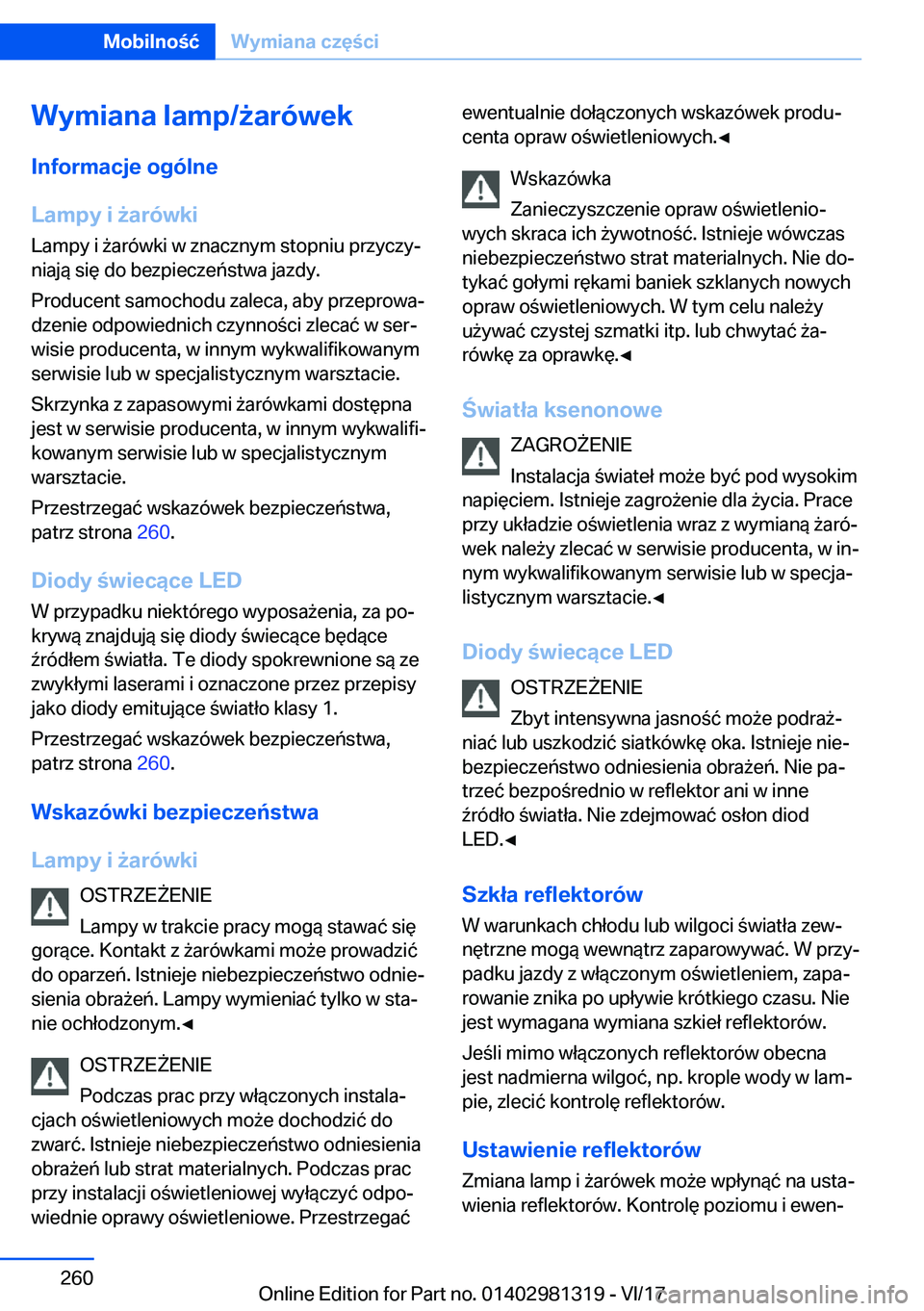 Mobilność Wymiana części

Wymiana lamp/żarówek

Informacje ogólne

Lampy i żarówki

Lampy i żarówki w znacznym stopniu przyczyniają się do bezpieczeństwa jazdy.

Producent samochodu zaleca, aby przeprowadzenie odpowiednich czynności zlecać w serwisie producenta, w innym wykwalifikowanym serwisie lub w specjalistycznym warsztacie.

Skrzynka z zapasowymi żarówkami dostępna jest w serwisie producenta, w innym wykwalifikowanym serwisie lub w specjalistycznym warsztacie.

Przestrzegać wskazówek bezpieczeństwa, patrz strona 260.

Diody świecące LED

W przypadku niektórego wyposażenia, za pokrywą znajdują się diody świecące będące źródłem światła. Te diody spokrewnione są ze zwykłymi laserami i oznaczone przez przepisy jako diody emitujące światło klasy 1.

Przestrzegać wskazówek bezpieczeństwa, patrz strona 260.

Wskazówki bezpieczeństwa

Lampy i żarówki

OSTRZEŻENIE

Lampy w trakcie pracy mogą stawać się gorące. Kontakt z żarówkami może prowadzić do oparzeń. Istnieje niebezpieczeństwo odniesienia obrażeń. Lampy wymieniać tylko w stanie ochłodzonym.◄

OSTRZEŻENIE

Podczas prac przy włączonych instalacjach oświetleniowych może dochodzić do zwarć. Istnieje niebezpieczeństwo odniesienia obrażeń lub strat materialnych. Podczas prac przy instalacji oświetleniowej wyłączyć odpowiednie oprawy oświetleniowe. Przestrzegać ewentualnie dołączonych wskazówek producenta opraw oświetleniowych.◄

Wskazówka

Zanieczyszczenie opraw oświetleniowych skraca ich żywotność. Istnieje wówczas niebezpieczeństwo strat materialnych. Nie dotykać gołymi rękami baniek szklanych nowych opraw oświetleniowych. W tym celu należy używać czystej szmatki itp. lub chwytać żarówkę za oprawkę.◄

Światła ksenonowe

ZAGROŻENIE

Instalacja świateł może być pod wysokim napięciem. Istnieje zagrożenie dla życia. Prace przy układzie oświetlenia wraz z wymianą żarówek należy zlecać w serwisie producenta, w innym wykwalifikowanym serwisie lub w specjalistycznym warsztacie.◄

Diody świecące LED

OSTRZEŻENIE

Zbyt intensywna jasność może podrażniać lub uszkodzić siatkówkę oka. Istnieje niebezpieczeństwo odniesienia obrażeń. Nie patrzeć bezpośrednio w reflektor ani w inne źródło światła. Nie zdejmować osłon diod LED.◄

Szkła reflektorów

W warunkach chłodu lub wilgoci światła zewnętrzne mogą wewnątrz zaparowywać. W przypadku jazdy z włączonym oświetleniem, zaparowanie znika po upływie krótkiego czasu. Nie jest wymagana wymiana szkieł reflektorów.

Jeśli mimo włączonych reflektorów obecna jest nadmierna wilgoć, np. krople wody w lampie, zlecić kontrolę reflektorów.

Ustawienie reflektorów

Zmiana lamp i żarówek może wpłynąć na ustawienia reflektorów. Kontrolę poziomu i ewen-

260

Online Edition for Part no. 01402981319 - VI/17

carmanualsonline.info